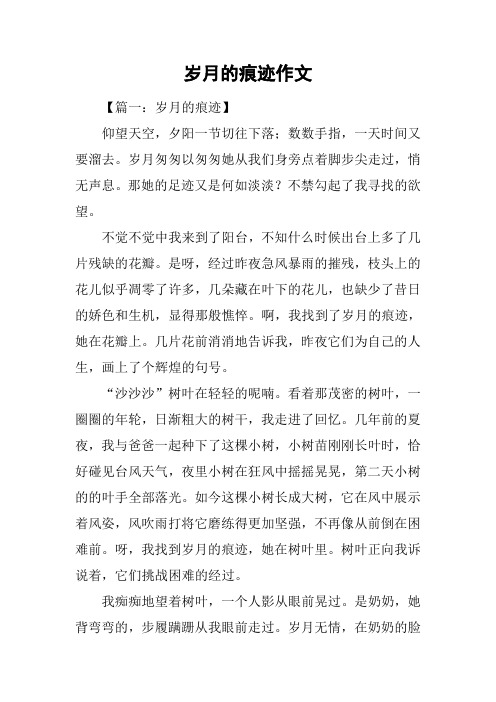 岁月的痕迹作文

【篇一：岁月的痕迹】

仰望天空，夕阳一节切往下落；数数手指，一天时间又要溜去。岁月匆匆以匆匆她从我们身旁点着脚步尖走过，悄无声息。那她的足迹又是何如淡淡？不禁勾起了我寻找的欲望。

不觉不觉中我来到了阳台，不知什么时候出台上多了几片残缺的花瓣。是呀，经过昨夜急风暴雨的摧残，枝头上的花儿似乎凋零了许多，几朵藏在叶下的花儿，也缺少了昔日的娇色和生机，显得那般憔悴。啊，我找到了岁月的痕迹，她在花瓣上。几片花前消消地告诉我，昨夜它们为自己的人生，画上了个辉煌的句号。

“沙沙沙”树叶在轻轻的呢喃。看着那茂密的树叶，一圈圈的年轮，日渐粗大的树干，我走进了回忆。几年前的夏夜，我与爸爸一起种下了这棵小树，小树苗刚刚长叶时，恰好碰见台风天气，夜里小树在狂风中摇摇晃晃，第二天小树的的叶手全部落光。如今这棵小树长成大树，它在风中展示着风姿，风吹雨打将它磨练得更加坚强，不再像从前倒在困难前。呀，我找到岁月的痕迹，她在树叶里。树叶正向我诉说着，它们挑战困难的经过。

我痴痴地望着树叶，一个人影从眼前晃过。是奶奶，她背弯弯的，步履蹒跚从我眼前走过。岁月无情，在奶奶的脸